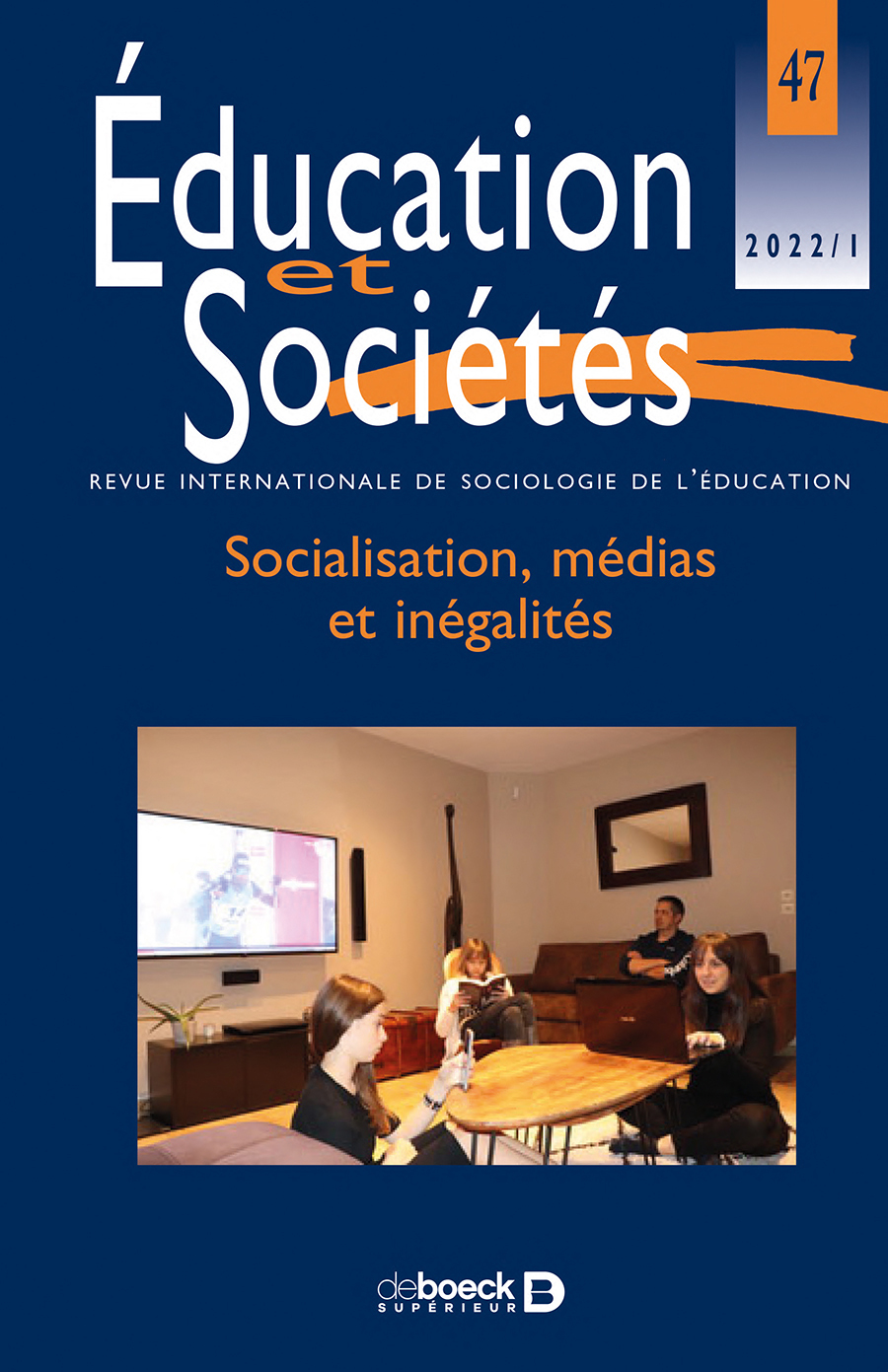 47

2022/1

Éducation et Sociétés

REVUE INTERNATIONALE DE SOCIOLOGIE DE L'ÉDUCATION

Socialisation, médias et inégalités

deboeck SUPÉRIEUR